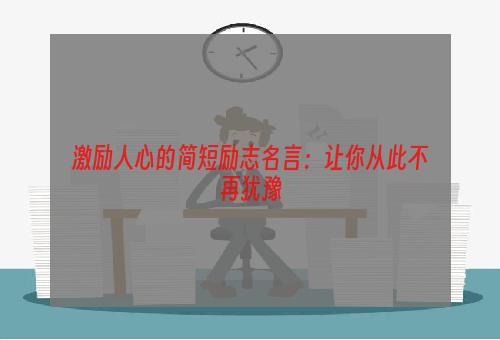 激励人心的简短励志名言：让你从此不再犹豫